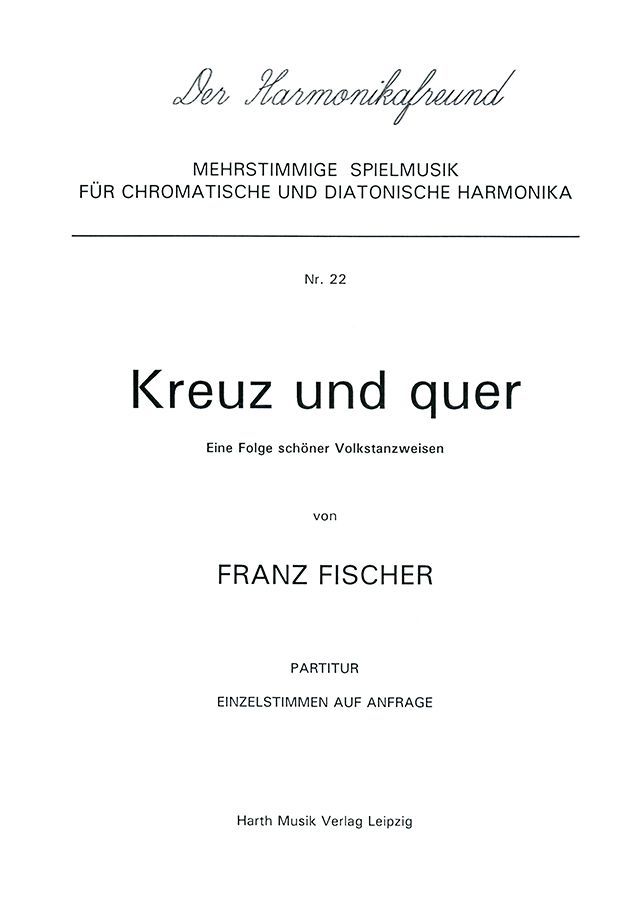 Der Harmonikafreund

MEHRSTIMMIGE SPIELMUSIK
FÜR CHROMATISCHE UND DIATONISCHE HARMONIKA

Nr. 22

Kreuz und quer

Eine Folge schöner Volkstanzweisen

von

FRANZ FISCHER

PARTITUR

EINZELSTIMMEN AUF ANFRAGE

Harth Musik Verlag Leipzig